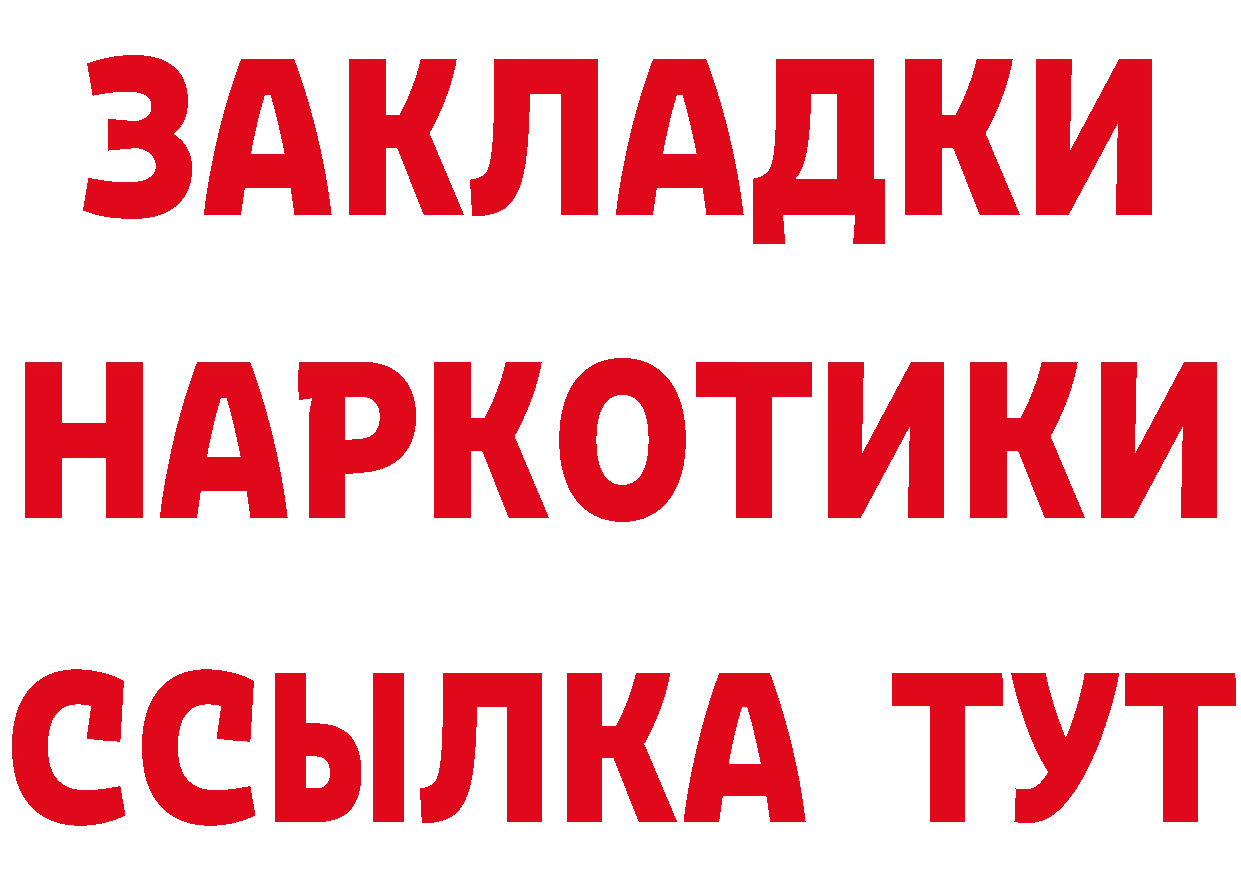 ЗАКЛАДКИ НАРКОТИКИ ССЫЛКА ТУТ